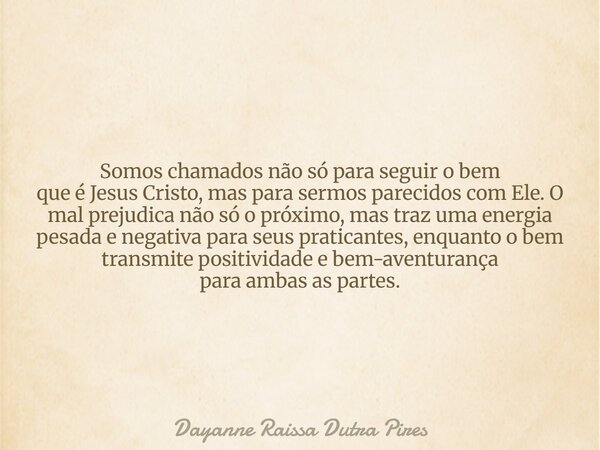 Somos chamados não só para seguir o bem que é Jesus Cristo, mas para sermos parecidos com Ele. O mal prejudica não só o próximo, mas traz uma energia pesada e negativa para seus praticantes, enquanto o bem transmite positividade e bem-aventurança para ambas as partes.

Dayanne Raissa Dutra Pires